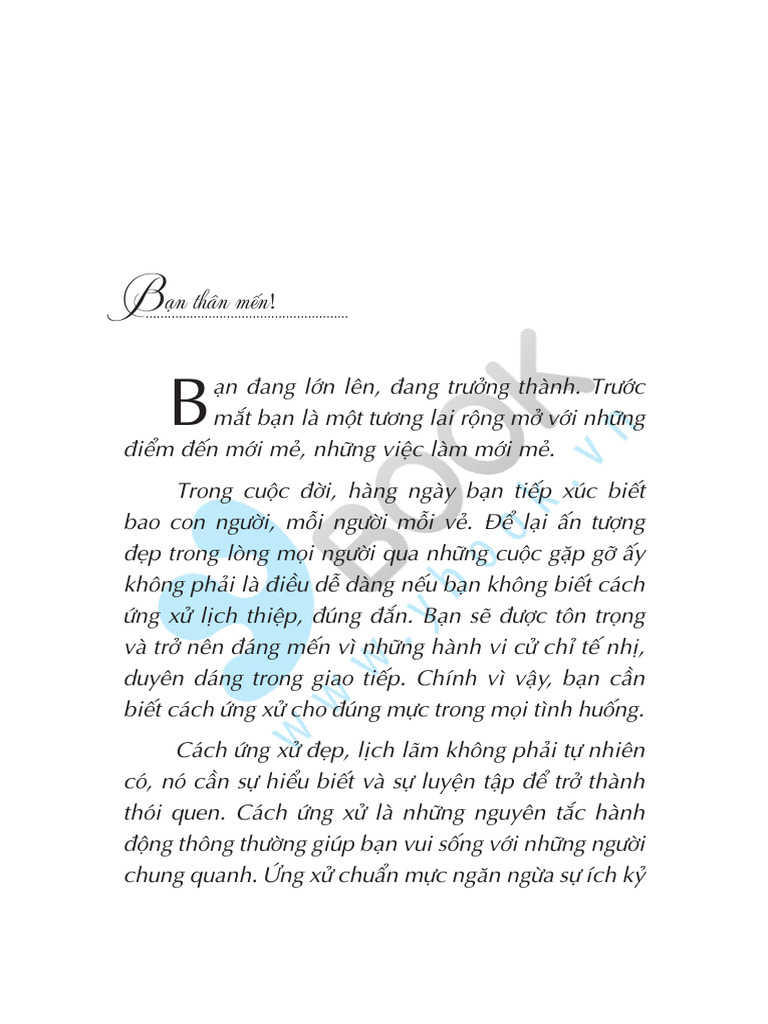 Bạn thân mến!

Bạn đang lớn lên, đang trưởng thành. Trước mắt bạn là một tương lai rộng mở với những điểm đến mới mẻ, những việc làm mới mẻ.

Trong cuộc đời, hàng ngày bạn tiếp xúc biết bao con người, mỗi người mỗi vẻ. Để lại ấn tượng đẹp trong lòng mọi người qua những cuộc gặp gỡ ấy không phải là điều dễ dàng nếu bạn không biết cách ứng xử lịch thiệp, đúng đắn. Bạn sẽ được tôn trọng và trở nên đáng mến vì những hành vi cử chỉ tế nhị, duyên dáng trong giao tiếp. Chính vì vậy, bạn cần biết cách ứng xử cho đúng mực trong mọi tình huống.

Cách ứng xử đẹp, lịch lãm không phải tự nhiên có, nó cần sự hiểu biết và sự luyện tập để trở thành thói quen. Cách ứng xử là những nguyên tắc hành động thông thường giúp bạn vui sống với những người chung quanh. Ứng xử chuẩn mực ngăn ngừa sự ích kỷ

BOOK
www.vbook.vn